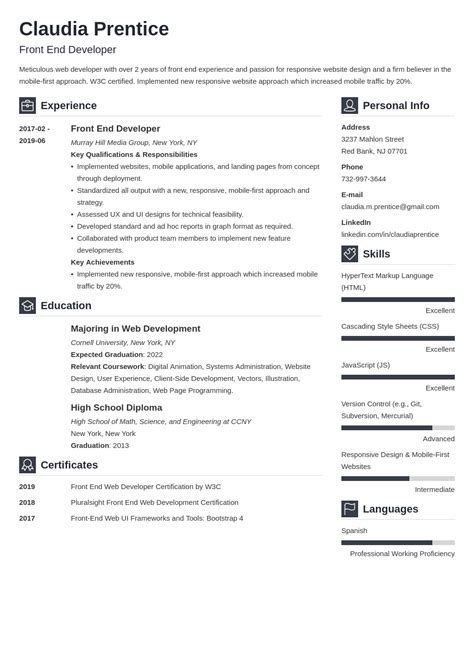 Claudia Prentice

Front End Developer

Meticulous web developer with over 2 years of front end experience and passion for responsive website design and a firm believer in the mobile-first approach. W3C certified. Implemented new responsive website approach which increased mobile traffic by 20%.

Experience

2017-02 - 2019-06

Front End Developer

Murray Hill Media Group, New York, NY

Key Qualifications & Responsibilities

• Implemented websites, mobile applications, and landing pages from concept through deployment.
• Standardized all output with a new, responsive, mobile-first approach and strategy.
• Assessed UX and UI designs for technical feasibility.
• Developed standard and ad hoc reports in graph format as required.
• Collaborated with product team members to implement new feature developments.

Key Achievements

• Implemented new responsive, mobile-first approach which increased mobile traffic by 20%.

Education

Majoring in Web Development

Cornell University, New York, NY

Expected Graduation: 2022

Relevant Coursework: Digital Animation, Systems Administration, Website Design, User Experience, Client-Side Development, Vectors, Illustration, Database Administration, Web Page Programming.

High School Diploma

High School of Math, Science, and Engineering at CCNY

New York, New York

Graduation: 2013

Certificates

2019 Front End Web Developer Certification by W3C

2018 Pluralsight Front End Web Development Certification

2017 Front-End Web UI Frameworks and Tools: Bootstrap 4

Personal Info

Address

3237 Mahlon Street

Red Bank, NJ 07701

Phone

732-997-3644

E-mail

claudia.m.prentice@gmail.com

LinkedIn

linkedin.com/in/claudiaprentice

Skills

HyperText Markup Language (HTML)

Excellent

Cascading Style Sheets (CSS)

Excellent

JavaScript (JS)

Excellent

Version Control (e.g., Git, Subversion, Mercurial)

Advanced

Responsive Design & Mobile-First Websites

Intermediate

Languages

Spanish

Professional Working Proficiency